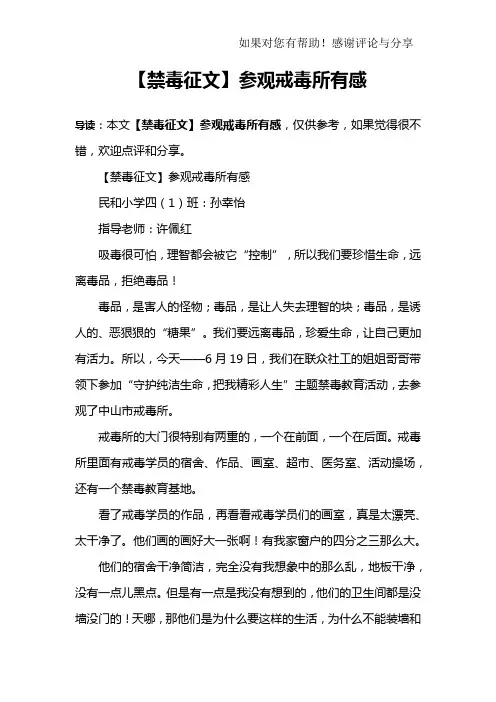 如果对您有帮助！感谢评论与分享

【禁毒征文】参观戒毒所有感

导读：本文【禁毒征文】参观戒毒所有感，仅供参考，如果觉得很不错，欢迎点评和分享。

【禁毒征文】参观戒毒所有感

民和小学四（1）班：孙幸怡

指导老师：许佩红

吸毒很可怕，理智都会被它“控制”，所以我们要珍惜生命，远离毒品，拒绝毒品！

毒品，是害人的怪物；毒品，是让人失去理智的块；毒品，是诱人的、恶狠狠的“糖果”。我们要远离毒品，珍爱生命，让自己更加有活力。所以，今天——6月19日，我们在联众社工的姐姐哥哥带领下参加“守护纯洁生命，把我精彩人生”主题禁毒教育活动，去参观了中山市戒毒所。

戒毒所的大门很特别有两重的，一个在前面，一个在后面。戒毒所里面有戒毒学员的宿舍、作品、画室、超市、医务室、活动操场，还有一个禁毒教育基地。

看了戒毒学员的作品，再看看戒毒学员们的画室，真是太漂亮、太干净了。他们画的画好大一张啊！有我家窗户的四分之三那么大。

他们的宿舍干净简洁，完全没有我想象中的那么乱，地板干净，没有一点儿黑点。但是有一点是我没有想到的，他们的卫生间都是没墙没门的！天哪，那他们是为什么要这样的生活，为什么不能装墙和